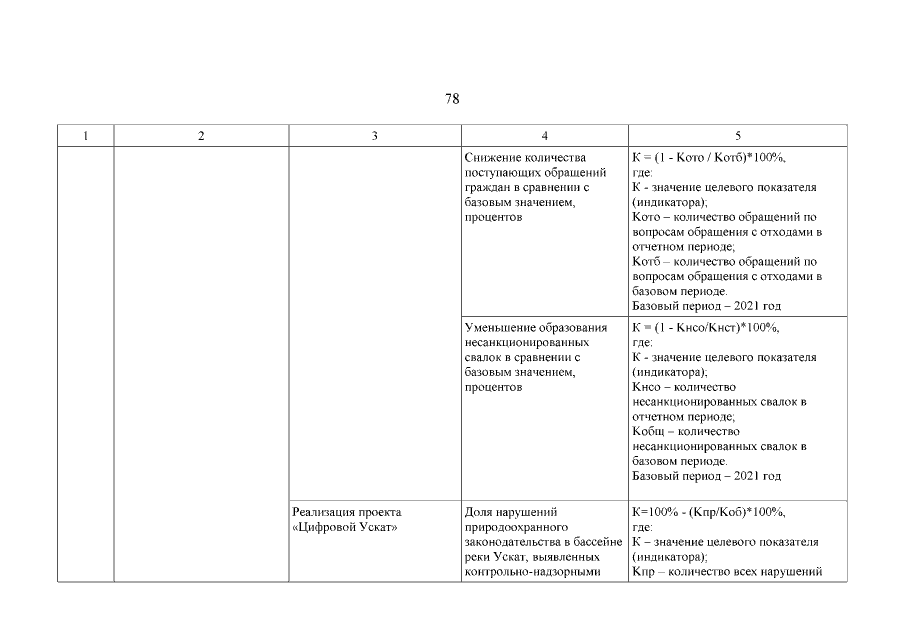 78

| 1 | 2 | 3 | 4 | 5 |
|---|---|---|---|---|
| | | | Снижение количества поступающих обращений граждан в сравнении с базовым значением, процентов | К = (1 - Кото / Котб)*100%, где: К - значение целевого показателя (индикатора); Кото – количество обращений по вопросам обращения с отходами в отчетном периоде; Котб – количество обращений по вопросам обращения с отходами в базовом периоде. Базовый период – 2021 год |
| | | | Уменьшение образования несанкционированных свалок в сравнении с базовым значением, процентов | К = (1 - Кнсо/Кнст)*100%, где: К - значение целевого показателя (индикатора); Кнсо – количество несанкционированных свалок в отчетном периоде; Кобщ – количество несанкционированных свалок в базовом периоде. Базовый период – 2021 год |
| | | Реализация проекта «Цифровой Ускат» | Доля нарушений природоохранного законодательства в бассейне реки Ускат, выявленных контрольно-надзорными | К=100% - (Кпр/Коб)*100%, где: К – значение целевого показателя (индикатора); Кпр – количество всех нарушений |